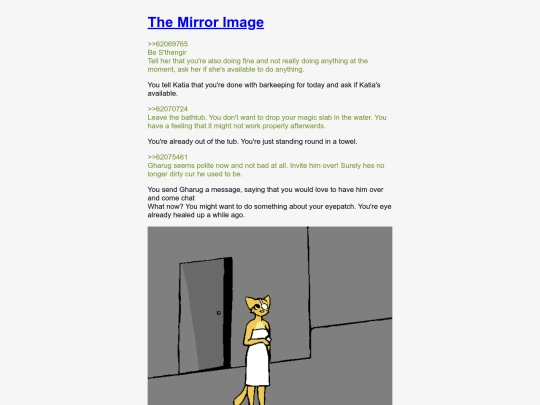 The Mirror Image

>>62069765
Be S'thengir
Tell her that you're also doing fine and not really doing anything at the moment, ask her if she's available to do anything.

You tell Katia that you're done with barkeeping for today and ask if Katia's available.

>>62070724
Leave the bathtub. You don't want to drop your magic slab in the water. You have a feeling that it might not work properly afterwards.

You're already out of the tub. You're just standing round in a towel.

>>62075461
Gharug seems polite now and not bad at all. Invite him over! Surely hes no longer dirty cur he used to be.

You send Gharug a message, saying that you would love to have him over and come chat
What now? You might want to do something about your eyepatch. You're eye already healed up a while ago.